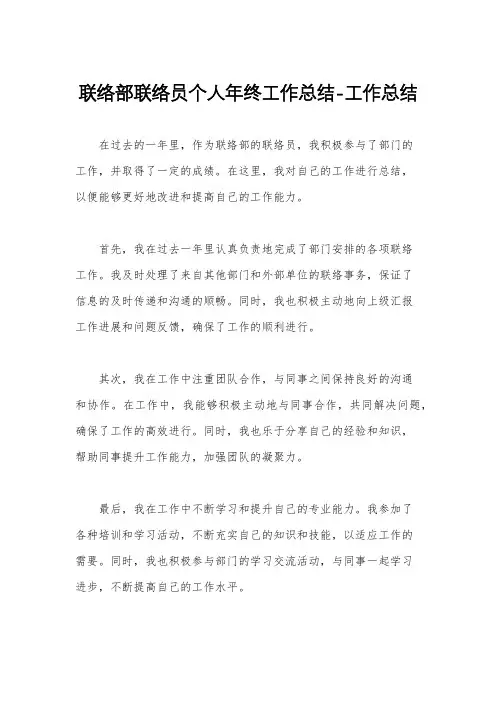 联络部联络员个人年终工作总结-工作总结

在过去的一年里，作为联络部的联络员，我积极参与了部门的工作，并取得了一定的成绩。在这里，我对自己的工作进行总结，以便能够更好地改进和提高自己的工作能力。

首先，我在过去一年里认真负责地完成了部门安排的各项联络工作。我及时处理了来自其他部门和外部单位的联络事务，保证了信息的及时传递和沟通的顺畅。同时，我也积极主动地向上级汇报工作进展和问题反馈，确保了工作的顺利进行。

其次，我在工作中注重团队合作，与同事之间保持良好的沟通和协作。在工作中，我能够积极主动地与同事合作，共同解决问题，确保了工作的高效进行。同时，我也乐于分享自己的经验和知识，帮助同事提升工作能力，加强团队的凝聚力。

最后，我在工作中不断学习和提升自己的专业能力。我参加了各种培训和学习活动，不断充实自己的知识和技能，以适应工作的需要。同时，我也积极参与部门的学习交流活动，与同事一起学习进步，不断提高自己的工作水平。